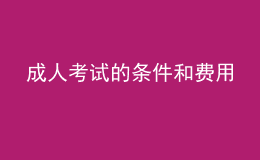 成人考试的条件和费用